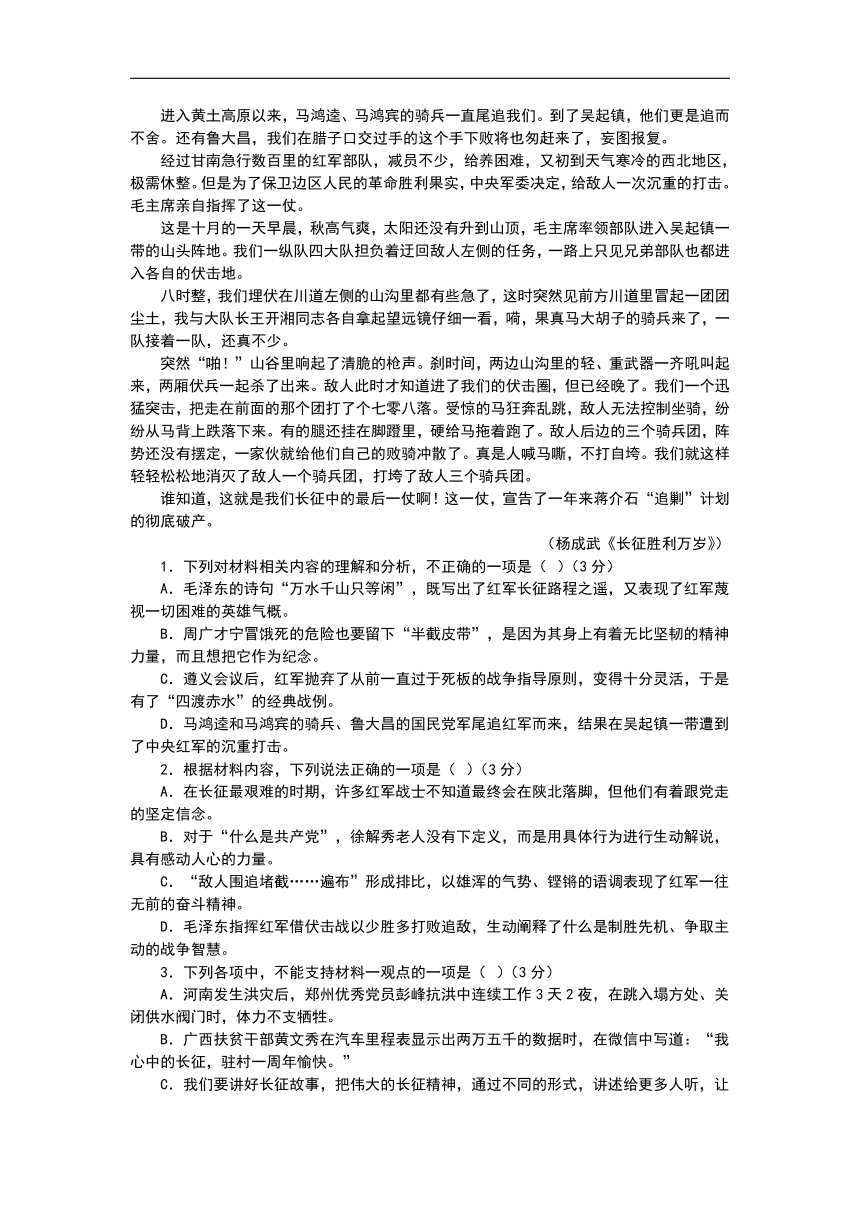 进入黄土高原以来，马鸿逵、马鸿宾的骑兵一直尾追我们。到了吴起镇，他们更是追而不舍。还有鲁大昌，我们在腊子口交过手的这个手下败将也匆赶来了，妄图报复。

经过甘南急行数百里的红军部队，减员不少，给养困难，又初到天气寒冷的西北地区，极需休整。但是为了保卫边区人民的革命胜利果实，中央军委决定，给敌人一次沉重的打击。毛主席亲自指挥了这一仗。

这是十月的一天早晨，秋高气爽，太阳还没有升到山顶，毛主席率领部队进入吴起镇一带的山头阵地。我们一纵队四大队担负着迂回敌人左侧的任务，一路上只见兄弟部队也都进入各自的伏击地。

八时整，我们埋伏在川道左侧的山沟里都有些急了，这时突然见前方川道里冒起一团团尘土，我与大队长王开湘同志各自拿起望远镜仔细一看，嗬，果真马大胡子的骑兵来了，一队接着一队，还真不少。

突然“啪！”山谷里响起了清脆的枪声。刹时间，两边山沟里的轻、重武器一齐吼叫起来，两厢伏兵一起杀了出来。敌人此时才知道进了我们的伏击圈，但已经晚了。我们一个迅猛突击，把走在前面的那个团打了个七零八落。受惊的马狂奔乱跳，敌人无法控制坐骑，纷纷从马背上跌落下来。有的腿还挂在脚蹬里，硬给马拖着跑了。敌人后边的三个骑兵团，阵势还没有摆定，一家伙就给他们自己的败骑冲散了。真是人喊马嘶，不打自垮。我们就这样轻轻松松地消灭了敌人一个骑兵团，打垮了敌人三个骑兵团。

谁知道，这就是我们长征中的最后一仗啊！这一仗，宣告了一年来蒋介石“追剿”计划的彻底破产。

（杨成武《长征胜利万岁》）

1．下列对材料相关内容的理解和分析，不正确的一项是（ ）(3分)

A．毛泽东的诗句“万水千山只等闲”，既写出了红军长征路程之遥，又表现了红军蔑视一切困难的英雄气概。

B．周广才宁冒饿死的危险也要留下“半截皮带”，是因为其身上有着无比坚韧的精神力量，而且想把它作为纪念。

C．遵义会议后，红军抛弃了从前一直过于死板的战争指导原则，变得十分灵活，于是有了“四渡赤水”的经典战例。

D．马鸿逵和马鸿宾的骑兵、鲁大昌的国民党军尾追红军而来，结果在吴起镇一带遭到了中央红军的沉重打击。

2．根据材料内容，下列说法正确的一项是（ ）(3分)

A．在长征最艰难的时期，许多红军战士不知道最终会在陕北落脚，但他们有着跟党走的坚定信念。

B．对于“什么是共产党”，徐解秀老人没有下定义，而是用具体行为进行生动解说，具有感动人心的力量。

C．“敌人围追堵截……遍布”形成排比，以雄浑的气势、铿锵的语调表现了红军一往无前的奋斗精神。

D．毛泽东指挥红军借伏击战以少胜多打败追敌，生动阐释了什么是制胜先机、争取主动的战争智慧。

3．下列各项中，不能支持材料一观点的一项是（ ）(3分)

A．河南发生洪灾后，郑州优秀党员彭峰抗洪中连续工作3天2夜，在跳入塌方处、关闭供水阀门时，体力不支牺牲。

B．广西扶贫干部黄文秀在汽车里程表显示出两万五千的数据时，在微信中写道：“我心中的长征，驻村一周年愉快。”

C．我们要讲好长征故事，把伟大的长征精神，通过不同的形式，讲述给更多人听，让